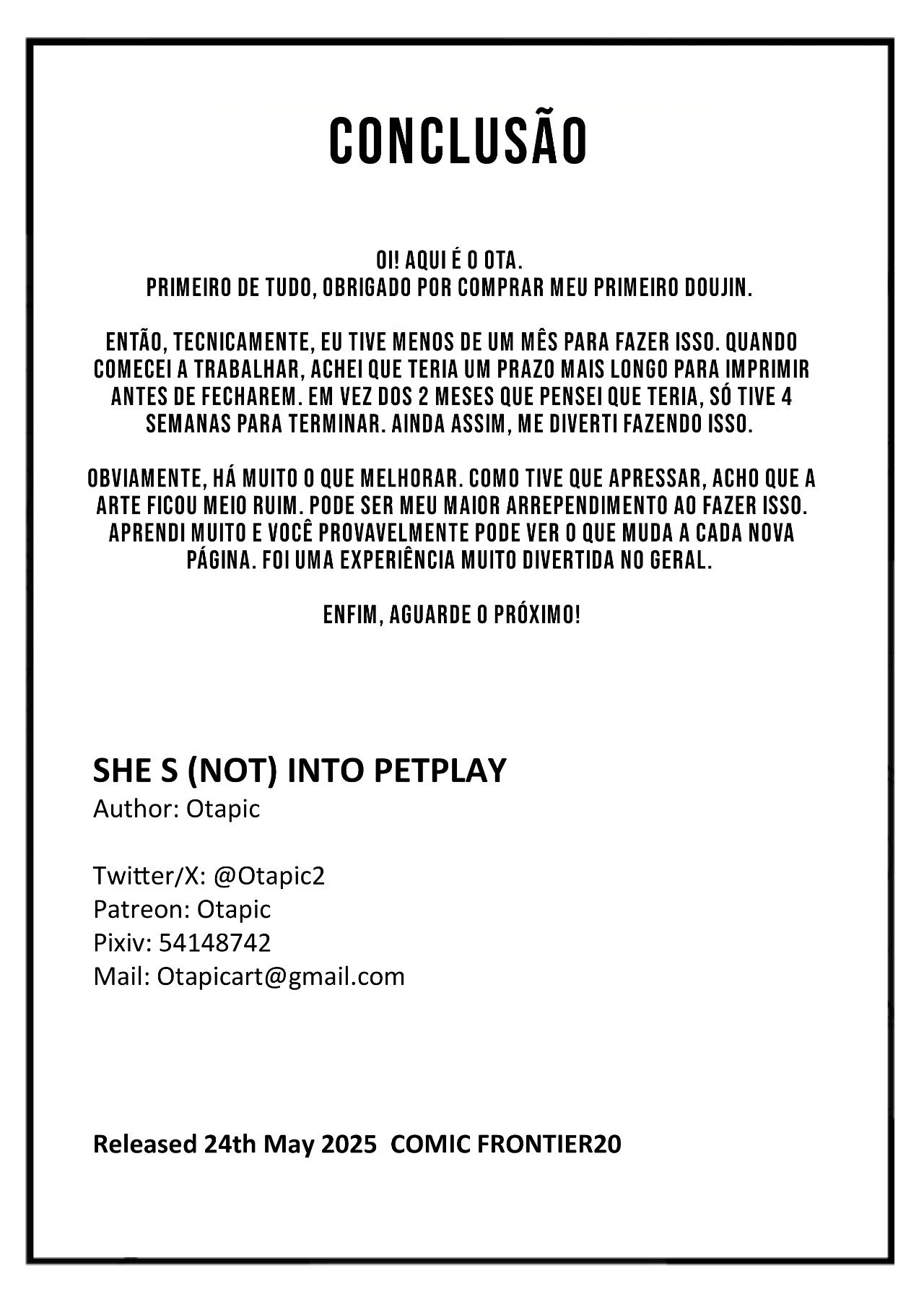 CONCLUSÃO

OI! AQUI É O OTA.
PRIMEIRO DE TUDO, OBRIGADO POR COMPRAR MEU PRIMEIRO DOUJIN.

ENTÃO, TECNICAMENTE, EU TIVE MENOS DE UM MÊS PARA FAZER ISSO. QUANDO COMECEI A TRABALHAR, ACHEI QUE TERIA UM PRAZO MAIS LONGO PARA IMPRIMIR ANTES DE FECHAREM. EM VEZ DOS 2 MESES QUE PENSEI QUE TERIA, SÓ TIVE 4 SEMANAS PARA TERMINAR. AINDA ASSIM, ME DIVERTI FAZENDO ISSO.

OBVIAMENTE, HÁ MUITO O QUE MELHORAR. COMO TIVE QUE APRESSAR, ACHO QUE A ARTE FICOU MEIO RUIM. PODE SER MEU MAIOR ARREPENDIMENTO AO FAZER ISSO. APRENDI MUITO E VOCÊ PROVAVELMENTE PODE VER O QUE MUDA A CADA NOVA PÁGINA. FOI UMA EXPERIÊNCIA MUITO DIVERTIDA NO GERAL.

ENFIM, AGUARDE O PRÓXIMO!

SHE S (NOT) INTO PETPLAY
Author: Otapic

Twitter/X: @Otapic2
Patreon: Otapic
Pixiv: 54148742
Mail: Otapicart@gmail.com

Released 24th May 2025 COMIC FRONTIER20